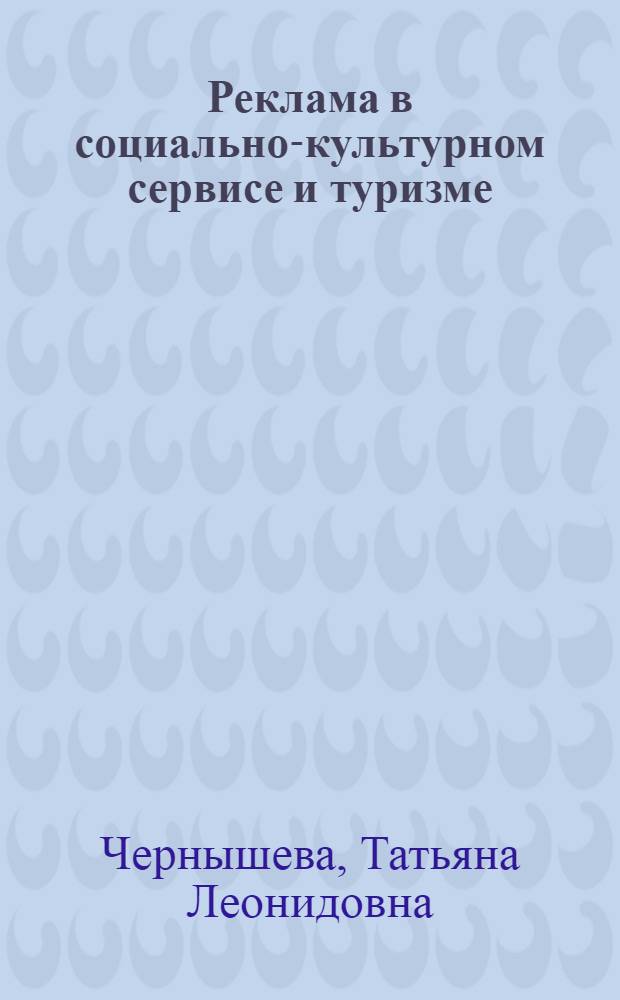 Реклама в социально-культурном сервисе и туризме

Чернышева, Татьяна Леонидовна